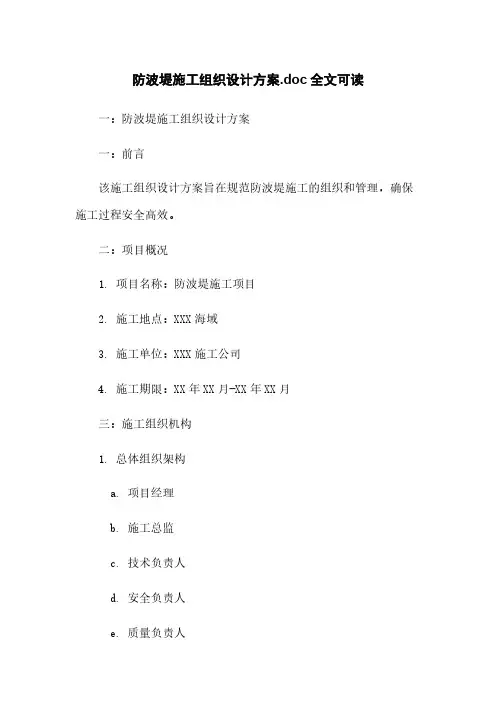 防波堤施工组织设计方案.doc 全文可读

一：防波堤施工组织设计方案

一：前言

该施工组织设计方案旨在规范防波堤施工的组织和管理，确保施工过程安全高效。

二：项目概况

1. 项目名称：防波堤施工项目

2. 施工地点：XXX 海域

3. 施工单位：XXX 施工公司

4. 施工期限：XX 年 XX 月-XX 年 XX 月

三：施工组织机构

1. 总体组织架构

a. 项目经理

b. 施工总监

c. 技术负责人

d. 安全负责人

e. 质量负责人